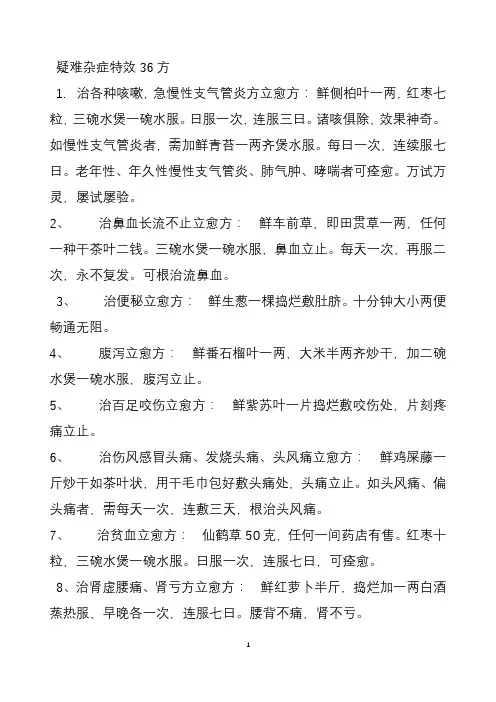 疑难杂症特效 36 方

1. 治各种咳嗽，急慢性支气管炎方立愈方：鲜侧柏叶一两，红枣七粒，三碗水煲一碗水服。日服一次，连服三日。诸咳俱除，效果神奇。如慢性支气管炎者，需加鲜青苔一两齐煲水服。每日一次，连续服七日。老年性、年久性慢性支气管炎、肺气肿、哮喘者可痊愈。万试万灵，屡试屡验。

2、　治鼻血长流不止立愈方：　鲜车前草，即田贯草一两，任何一种干茶叶二钱。三碗水煲一碗水服，鼻血立止。每天一次，再服二次，永不复发。可根治流鼻血。

3、　治便秘立愈方：　鲜生葱一棵捣烂敷肚脐。十分钟大小两便畅通无阻。

4、　腹泻立愈方：　鲜番石榴叶一两，大米半两齐炒干，加二碗水煲一碗水服，腹泻立止。

5、　治百足咬伤立愈方：　鲜紫苏叶一片捣烂敷咬伤处，片刻疼痛立止。

6、　治伤风感冒头痛、发烧头痛、头风痛立愈方：　鲜鸡屎藤一斤炒干如茶叶状，用干毛巾包好敷头痛处，头痛立止。如头风痛、偏头痛者，需每天一次，连敷三天，根治头风痛。

7、　治贫血立愈方：　仙鹤草 50 克，任何一间药店有售。红枣十粒，三碗水煲一碗水服。日服一次，连服七日，可痊愈。

8、治肾虚腰痛、肾亏方立愈方：　鲜红萝卜半斤，捣烂加一两白酒蒸热服，早晚各一次，连服七日。腰背不痛，肾不亏。

1